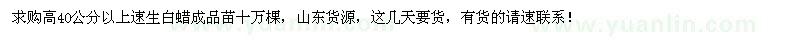 求购高40公分以上速生白蜡成品苗十万棵，山东货源，这几天要货，有货的请速联系！

www.yuanlin.com